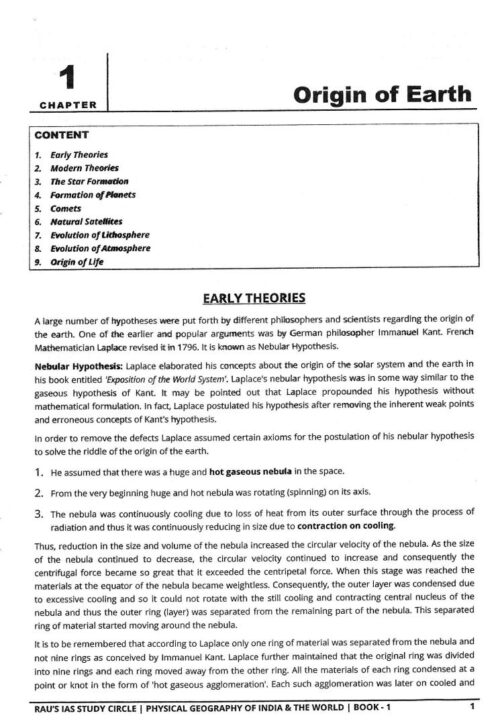 1
CHAPTER

Origin of Earth

CONTENT
1. Early Theories
2. Modern Theories
3. The Star Formation
4. Formation of Planets
5. Comets
6. Natural Satellites
7. Evolution of Lithosphere
8. Evolution of Atmosphere
9. Origin of Life

EARLY THEORIES

A large number of hypotheses were put forth by different philosophers and scientists regarding the origin of the earth. One of the earlier and popular arguments was by German philosopher Immanuel Kant. French Mathematician Laplace revised it in 1796. It is known as Nebular Hypothesis.

Nebular Hypothesis: Laplace elaborated his concepts about the origin of the solar system and the earth in his book entitled 'Exposition of the World System'. Laplace's nebular hypothesis was in some way similar to the gaseous hypothesis of Kant. It may be pointed out that Laplace propounded his hypothesis without mathematical formulation. In fact, Laplace postulated his hypothesis after removing the inherent weak points and erroneous concepts of Kant's hypothesis.

In order to remove the defects Laplace assumed certain axioms for the postulation of his nebular hypothesis to solve the riddle of the origin of the earth.

1. He assumed that there was a huge and hot gaseous nebula in the space.

2. From the very beginning huge and hot nebula was rotating (spinning) on its axis.

3. The nebula was continuously cooling due to loss of heat from its outer surface through the process of radiation and thus it was continuously reducing in size due to contraction on cooling.

Thus, reduction in the size and volume of the nebula increased the circular velocity of the nebula. As the size of the nebula continued to decrease, the circular velocity continued to increase and consequently the centrifugal force became so great that it exceeded the centripetal force. When this stage was reached the materials at the equator of the nebula became weightless. Consequently, the outer layer was condensed due to excessive cooling and so it could not rotate with the still cooling and contracting central nucleus of the nebula and thus the outer ring (layer) was separated from the remaining part of the nebula. This separated ring of material started moving around the nebula.

It is to be remembered that according to Laplace only one ring of material was separated from the nebula and not nine rings as conceived by Immanuel Kant. Laplace further maintained that the original ring was divided into nine rings and each ring moved away from the other ring. All the materials of each ring condensed at a point or knot in the form of 'hot gaseous agglomeration'. Each such agglomeration was later on cooled and

RAU'S IAS STUDY CIRCLE | PHYSICAL GEOGRAPHY OF INDIA & THE WORLD | BOOK - 1 1